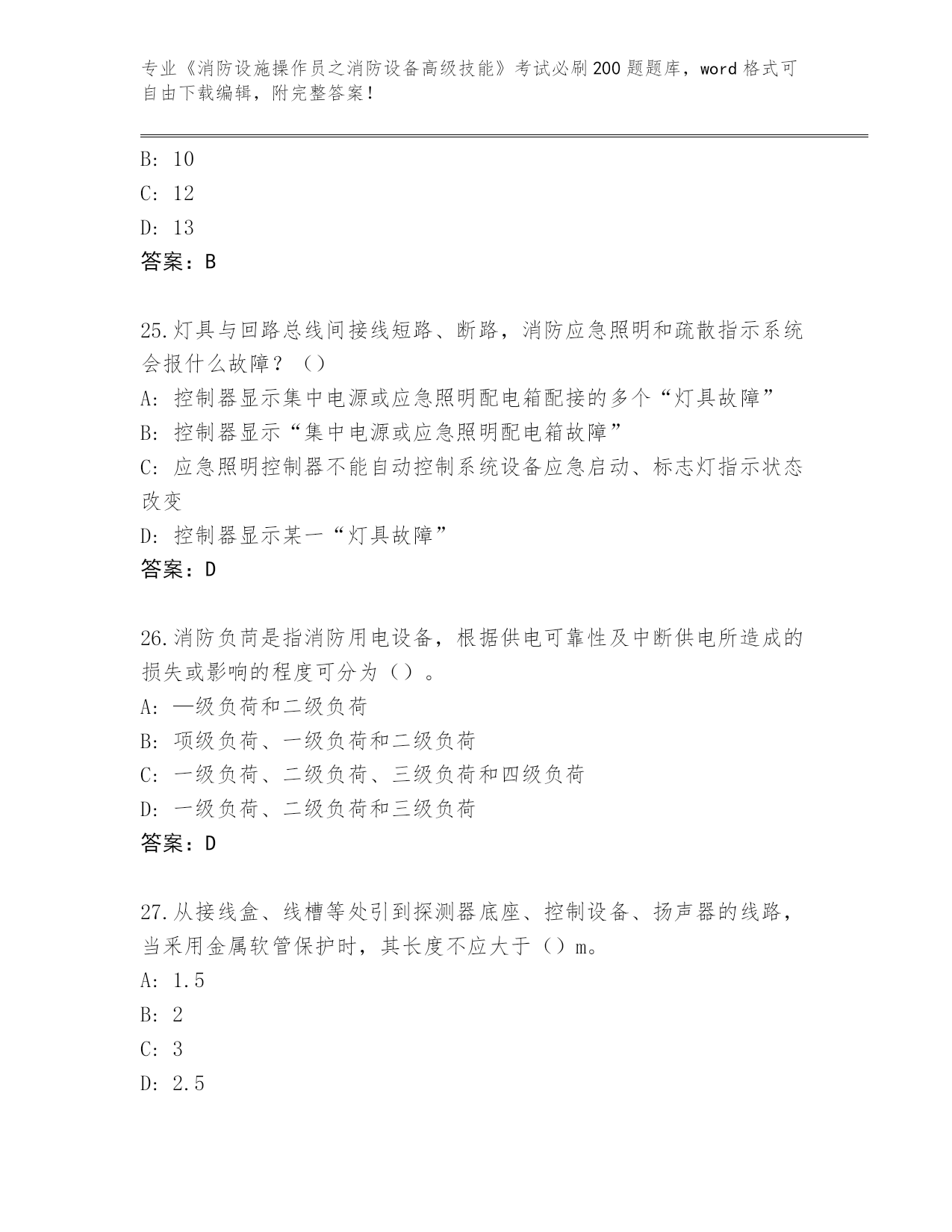 专业《消防设施操作员之消防设备高级技能》考试必刷200题题库，word格式可自由下载编辑，附完整答案！

B: 10

C: 12

D: 13

答案：B

25.灯具与回路总线间接线短路、断路，消防应急照明和疏散指示系统会报什么故障？（）

A: 控制器显示集中电源或应急照明配电箱配接的多个“灯具故障”

B: 控制器显示“集中电源或应急照明配电箱故障”

C: 应急照明控制器不能自动控制系统设备应急启动、标志灯指示状态改变

D: 控制器显示某一“灯具故障”

答案：D

26.消防负荷是指消防用电设备，根据供电可靠性及中断供电所造成的损失或影响的程度可分为（）。

A: —级负荷和二级负荷

B: 项级负荷、一级负荷和二级负荷

C: 一级负荷、二级负荷、三级负荷和四级负荷

D: 一级负荷、二级负荷和三级负荷

答案：D

27.从接线盒、线槽等处引到探测器底座、控制设备、扬声器的线路，当采用金属软管保护时，其长度不应大于（）m。

A: 1.5

B: 2

C: 3

D: 2.5